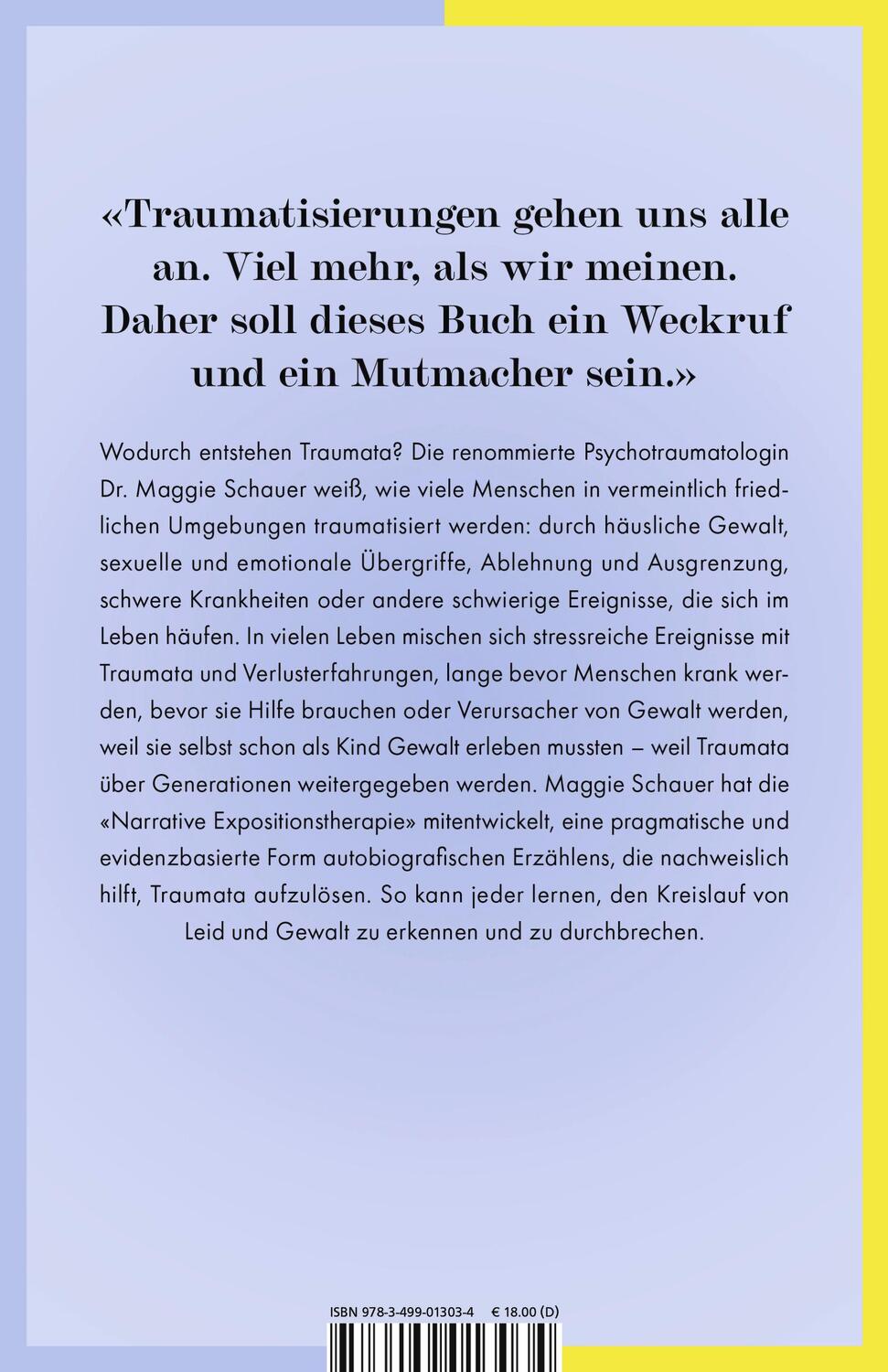 «Traumatisierungen gehen uns alle an. Viel mehr, als wir meinen. Daher soll dieses Buch ein Weckruf und ein Mutmacher sein.»

Wodurch entstehen Traumata? Die renommierte Psychotraumatologin Dr. Maggie Schauer weiß, wie viele Menschen in vermeintlich friedlichen Umgebungen traumatisiert werden: durch häusliche Gewalt, sexuelle und emotionale Übergriffe, Ablehnung und Ausgrenzung, schwere Krankheiten oder andere schwierige Ereignisse, die sich im Leben häufen. In vielen Leben mischen sich stressreiche Ereignisse mit Traumata und Verlusterfahrungen, lange bevor Menschen krank werden, bevor sie Hilfe brauchen oder Verursacher von Gewalt werden, weil sie selbst schon als Kind Gewalt erleben mussten – weil Traumata über Generationen weitergegeben werden. Maggie Schauer hat die «Narrative Expositionstherapie» mitentwickelt, eine pragmatische und evidenzbasierte Form autobiografischen Erzählens, die nachweislich hilft, Traumata aufzulösen. So kann jeder lernen, den Kreislauf von Leid und Gewalt zu erkennen und zu durchbrechen.

ISBN 978-3-499-01303-4 € 18.00 (D)